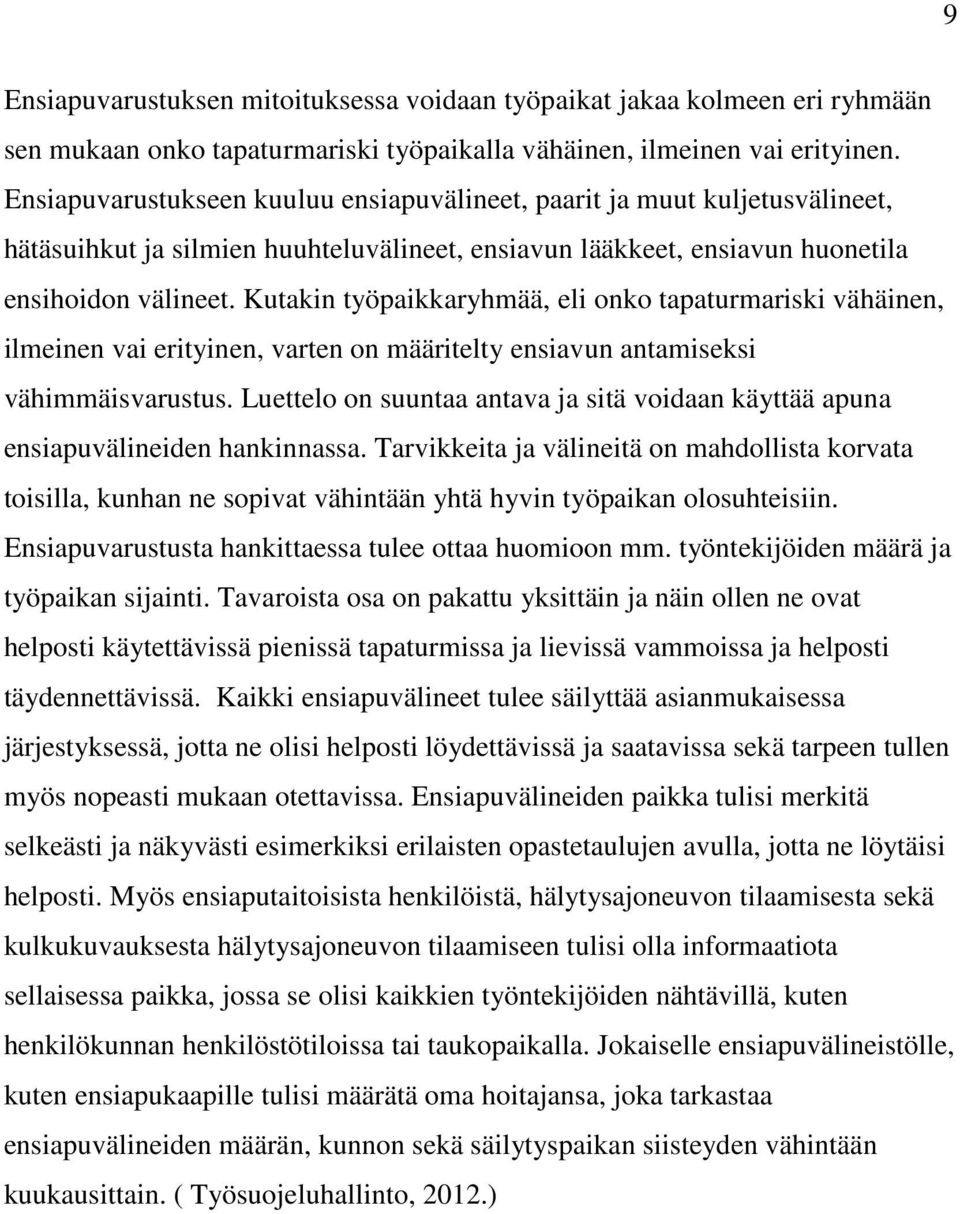 9

Ensiapuvarustuksen mitoituksessa voidaan työpaikat jakaa kolmeen eri ryhmään sen mukaan onko tapaturmariski työpaikalla vähäinen, ilmeinen vai erityinen. Ensiapuvarustukseen kuuluu ensiapuvälineet, paarit ja muut kuljetusvälineet, hätäsuihkut ja silmien huuhteluvälineet, ensiavun lääkkeet, ensiavun huonetila ensihoidon välineet. Kutakin työpaikkaryhmää, eli onko tapaturmariski vähäinen, ilmeinen vai erityinen, varten on määritelty ensiavun antamiseksi vähimmäisvarustus. Luettelo on suuntaa antava ja sitä voidaan käyttää apuna ensiapuvälineiden hankinnassa. Tarvikkeita ja välineitä on mahdollista korvata toisilla, kunhan ne sopivat vähintään yhtä hyvin työpaikan olosuhteisiin. Ensiapuvarustusta hankittaessa tulee ottaa huomioon mm. työntekijöiden määrä ja työpaikan sijainti. Tavaroista osa on pakattu yksittäin ja näin ollen ne ovat helposti käytettävissä pienissä tapaturmissa ja lievissä vammoissa ja helposti täydennettävissä. Kaikki ensiapuvälineet tulee säilyttää asianmukaisessa järjestyksessä, jotta ne olisi helposti löydettävissä ja saatavissa sekä tarpeen tullen myös nopeasti mukaan otettavissa. Ensiapuvälineiden paikka tulisi merkitä selkeästi ja näkyvästi esimerkiksi erilaisten opastetaulujen avulla, jotta ne löytäisi helposti. Myös ensiaputaitoisista henkilöistä, hälytysajoneuvon tilaamisesta sekä kulkukuvauksesta hälytysajoneuvon tilaamiseen tulisi olla informaatiota sellaisessa paikka, jossa se olisi kaikkien työntekijöiden nähtävillä, kuten henkilökunnan henkilöstötiloissa tai taukopaikalla. Jokaiselle ensiapuvälineistölle, kuten ensiapukaapille tulisi määrätä oma hoitajansa, joka tarkastaa ensiapuvälineiden määrän, kunnon sekä säilytyspaikan siisteyden vähintään kuukausittain. ( Työsuojeluhallinto, 2012.)